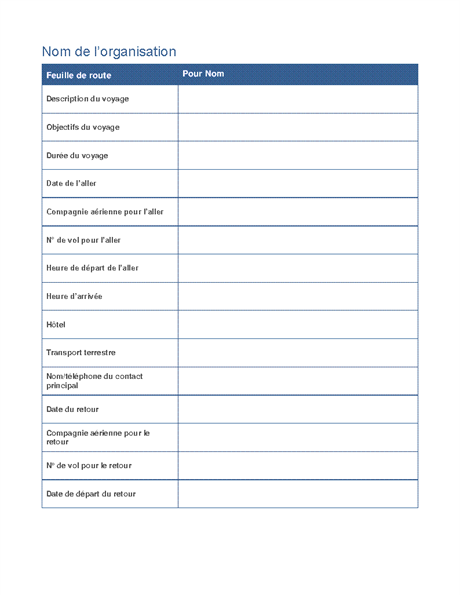 Nom de l'organisation

| Feuille de route | Pour Nom |
|---|---|
| Description du voyage | |
| Objectifs du voyage | |
| Durée du voyage | |
| Date de l'aller | |
| Compagnie aérienne pour l'aller | |
| N° de vol pour l'aller | |
| Heure de départ de l'aller | |
| Heure d'arrivée | |
| Hôtel | |
| Transport terrestre | |
| Nom/téléphone du contact principal | |
| Date du retour | |
| Compagnie aérienne pour le retour | |
| N° de vol pour le retour | |
| Date de départ du retour | |